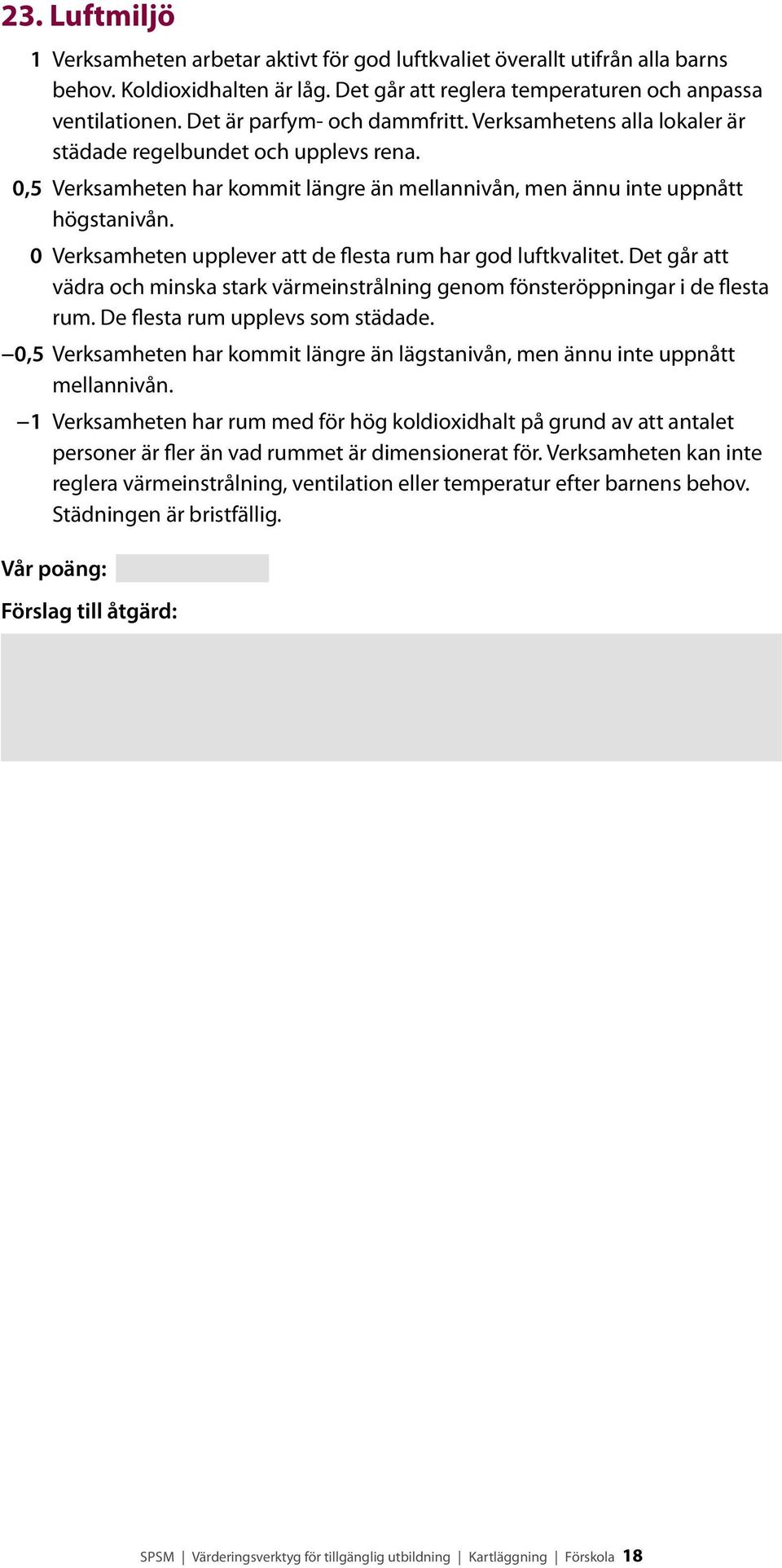 23. Luftmiljö

1 Verksamheten arbetar aktivt för god luftkvaliet överallt utifrån alla barns behov. Koldioxidhalten är låg. Det går att reglera temperaturen och anpassa ventilationen. Det är parfym- och dammfritt. Verksamhetens alla lokaler är städade regelbundet och upplevs rena.

0,5 Verksamheten har kommit längre än mellannivån, men ännu inte uppnått högstanivån.

0 Verksamheten upplever att de flesta rum har god luftkvalitet. Det går att vädra och minska stark värmeinstrålning genom fönsteröppningar i de flesta rum. De flesta rum upplevs som städade.

–0,5 Verksamheten har kommit längre än lägstanivån, men ännu inte uppnått mellannivån.

–1 Verksamheten har rum med för hög koldioxidhalt på grund av att antalet personer är fler än vad rummet är dimensionerat för. Verksamheten kan inte reglera värmeinstrålning, ventilation eller temperatur efter barnens behov. Städningen är bristfällig.

Vår poäng:

Förslag till åtgärd:

SPSM | Värderingsverktyg för tillgänglig utbildning | Kartläggning | Förskola 18